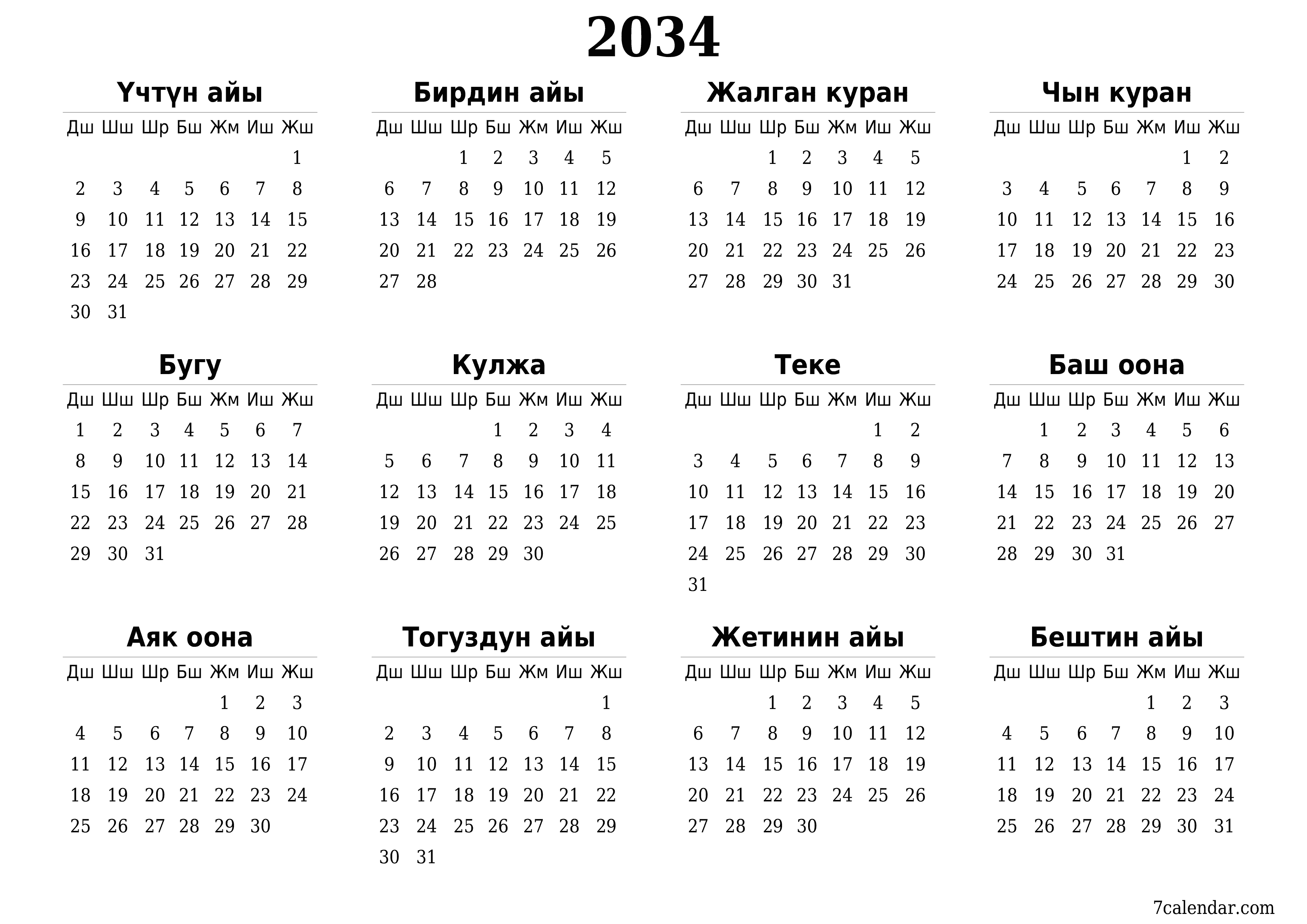 2034

Үчтүн айы

| Дш | Шш | Шр | Бш | Жм | Иш | Жш |
|---|---|---|---|---|---|---|
| | | | | | | 1 |
| 2 | 3 | 4 | 5 | 6 | 7 | 8 |
| 9 | 10 | 11 | 12 | 13 | 14 | 15 |
| 16 | 17 | 18 | 19 | 20 | 21 | 22 |
| 23 | 24 | 25 | 26 | 27 | 28 | 29 |
| 30 | 31 | | | | | |

Бирдин айы

| Дш | Шш | Шр | Бш | Жм | Иш | Жш |
|---|---|---|---|---|---|---|
| | | 1 | 2 | 3 | 4 | 5 |
| 6 | 7 | 8 | 9 | 10 | 11 | 12 |
| 13 | 14 | 15 | 16 | 17 | 18 | 19 |
| 20 | 21 | 22 | 23 | 24 | 25 | 26 |
| 27 | 28 | | | | | |

Жалган куран

| Дш | Шш | Шр | Бш | Жм | Иш | Жш |
|---|---|---|---|---|---|---|
| | | 1 | 2 | 3 | 4 | 5 |
| 6 | 7 | 8 | 9 | 10 | 11 | 12 |
| 13 | 14 | 15 | 16 | 17 | 18 | 19 |
| 20 | 21 | 22 | 23 | 24 | 25 | 26 |
| 27 | 28 | 29 | 30 | 31 | | |

Чын куран

| Дш | Шш | Шр | Бш | Жм | Иш | Жш |
|---|---|---|---|---|---|---|
| | | | | | 1 | 2 |
| 3 | 4 | 5 | 6 | 7 | 8 | 9 |
| 10 | 11 | 12 | 13 | 14 | 15 | 16 |
| 17 | 18 | 19 | 20 | 21 | 22 | 23 |
| 24 | 25 | 26 | 27 | 28 | 29 | 30 |

Бугу

| Дш | Шш | Шр | Бш | Жм | Иш | Жш |
|---|---|---|---|---|---|---|
| 1 | 2 | 3 | 4 | 5 | 6 | 7 |
| 8 | 9 | 10 | 11 | 12 | 13 | 14 |
| 15 | 16 | 17 | 18 | 19 | 20 | 21 |
| 22 | 23 | 24 | 25 | 26 | 27 | 28 |
| 29 | 30 | 31 | | | | |

Кулжа

| Дш | Шш | Шр | Бш | Жм | Иш | Жш |
|---|---|---|---|---|---|---|
| | | | 1 | 2 | 3 | 4 |
| 5 | 6 | 7 | 8 | 9 | 10 | 11 |
| 12 | 13 | 14 | 15 | 16 | 17 | 18 |
| 19 | 20 | 21 | 22 | 23 | 24 | 25 |
| 26 | 27 | 28 | 29 | 30 | | |

Теке

| Дш | Шш | Шр | Бш | Жм | Иш | Жш |
|---|---|---|---|---|---|---|
| | | | | | 1 | 2 |
| 3 | 4 | 5 | 6 | 7 | 8 | 9 |
| 10 | 11 | 12 | 13 | 14 | 15 | 16 |
| 17 | 18 | 19 | 20 | 21 | 22 | 23 |
| 24 | 25 | 26 | 27 | 28 | 29 | 30 |
| 31 | | | | | | |

Баш оона

| Дш | Шш | Шр | Бш | Жм | Иш | Жш |
|---|---|---|---|---|---|---|
| | 1 | 2 | 3 | 4 | 5 | 6 |
| 7 | 8 | 9 | 10 | 11 | 12 | 13 |
| 14 | 15 | 16 | 17 | 18 | 19 | 20 |
| 21 | 22 | 23 | 24 | 25 | 26 | 27 |
| 28 | 29 | 30 | 31 | | | |

Аяк оона

| Дш | Шш | Шр | Бш | Жм | Иш | Жш |
|---|---|---|---|---|---|---|
| | | | | 1 | 2 | 3 |
| 4 | 5 | 6 | 7 | 8 | 9 | 10 |
| 11 | 12 | 13 | 14 | 15 | 16 | 17 |
| 18 | 19 | 20 | 21 | 22 | 23 | 24 |
| 25 | 26 | 27 | 28 | 29 | 30 | |

Тогуздун айы

| Дш | Шш | Шр | Бш | Жм | Иш | Жш |
|---|---|---|---|---|---|---|
| | | | | | | 1 |
| 2 | 3 | 4 | 5 | 6 | 7 | 8 |
| 9 | 10 | 11 | 12 | 13 | 14 | 15 |
| 16 | 17 | 18 | 19 | 20 | 21 | 22 |
| 23 | 24 | 25 | 26 | 27 | 28 | 29 |
| 30 | 31 | | | | | |

Жетинин айы

| Дш | Шш | Шр | Бш | Жм | Иш | Жш |
|---|---|---|---|---|---|---|
| | | 1 | 2 | 3 | 4 | 5 |
| 6 | 7 | 8 | 9 | 10 | 11 | 12 |
| 13 | 14 | 15 | 16 | 17 | 18 | 19 |
| 20 | 21 | 22 | 23 | 24 | 25 | 26 |
| 27 | 28 | 29 | 30 | | | |

Бештин айы

| Дш | Шш | Шр | Бш | Жм | Иш | Жш |
|---|---|---|---|---|---|---|
| | | | | 1 | 2 | 3 |
| 4 | 5 | 6 | 7 | 8 | 9 | 10 |
| 11 | 12 | 13 | 14 | 15 | 16 | 17 |
| 18 | 19 | 20 | 21 | 22 | 23 | 24 |
| 25 | 26 | 27 | 28 | 29 | 30 | 31 |

7calendar.com